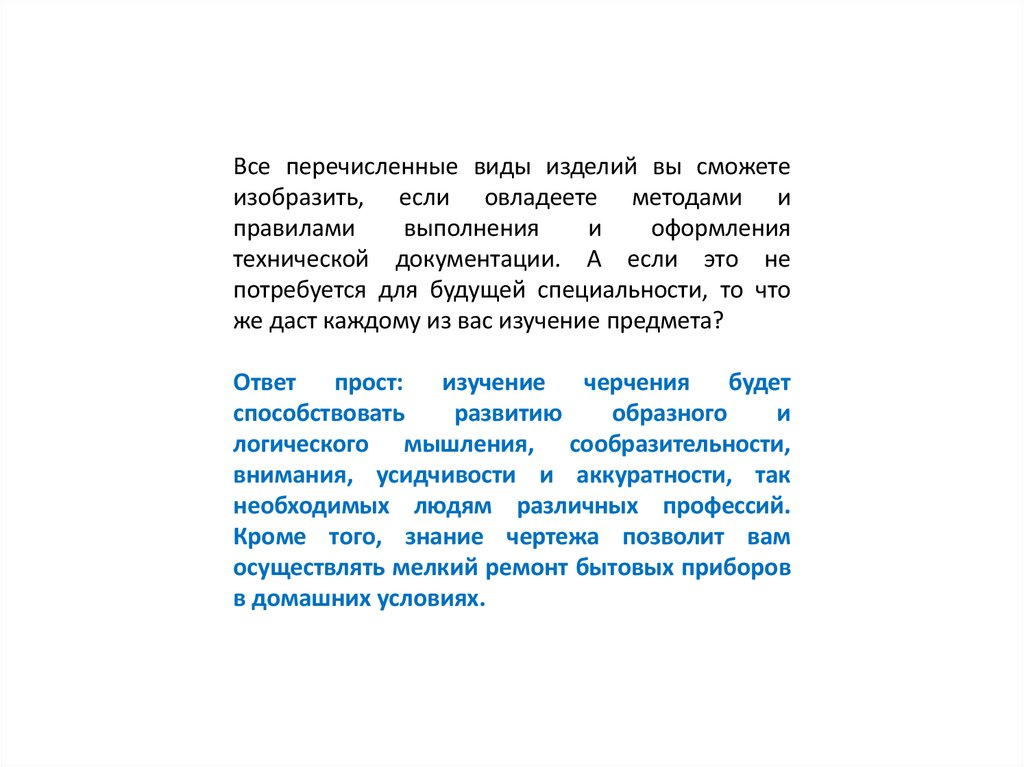 Все перечисленные виды изделий вы сможете изобразить, если овладеете методами и правилами выполнения и оформления технической документации. А если это не потребуется для будущей специальности, то что же даст каждому из вас изучение предмета?

Ответ прост: изучение черчения будет способствовать развитию образного и логического мышления, сообразительности, внимания, усидчивости и аккуратности, так необходимых людям различных профессий. Кроме того, знание чертежа позволит вам осуществлять мелкий ремонт бытовых приборов в домашних условиях.